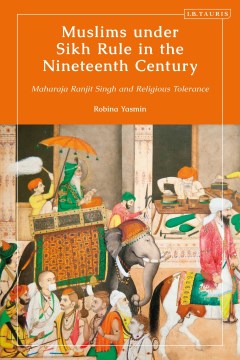 I.B.TAURIS

Muslims under Sikh Rule in the Nineteenth Century

Maharaja Ranjit Singh and Religious Tolerance

Robina Yasmin